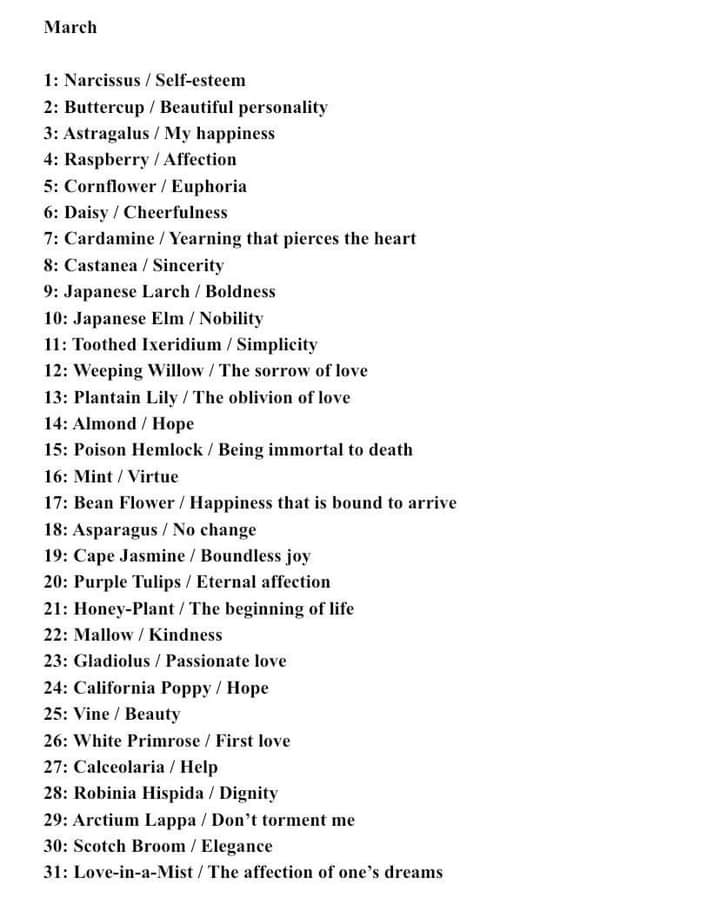 March

1: Narcissus / Self-esteem
2: Buttercup / Beautiful personality
3: Astragalus / My happiness
4: Raspberry / Affection
5: Cornflower / Euphoria
6: Daisy / Cheerfulness
7: Cardamine / Yearning that pierces the heart
8: Castanea / Sincerity
9: Japanese Larch / Boldness
10: Japanese Elm / Nobility
11: Toothed Ixeridium / Simplicity
12: Weeping Willow / The sorrow of love
13: Plantain Lily / The oblivion of love
14: Almond / Hope
15: Poison Hemlock / Being immortal to death
16: Mint / Virtue
17: Bean Flower / Happiness that is bound to arrive
18: Asparagus / No change
19: Cape Jasmine / Boundless joy
20: Purple Tulips / Eternal affection
21: Honey-Plant / The beginning of life
22: Mallow / Kindness
23: Gladiolus / Passionate love
24: California Poppy / Hope
25: Vine / Beauty
26: White Primrose / First love
27: Calceolaria / Help
28: Robinia Hispida / Dignity
29: Arctium Lappa / Don't torment me
30: Scotch Broom / Elegance
31: Love-in-a-Mist / The affection of one's dreams